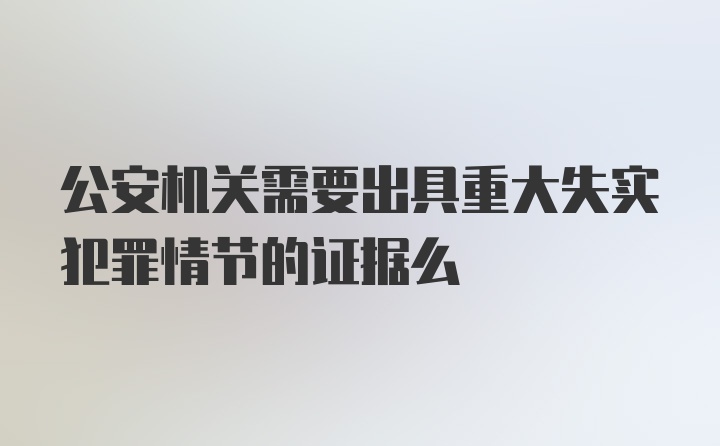 公安机关需要出具重大失实犯罪情节的证据么